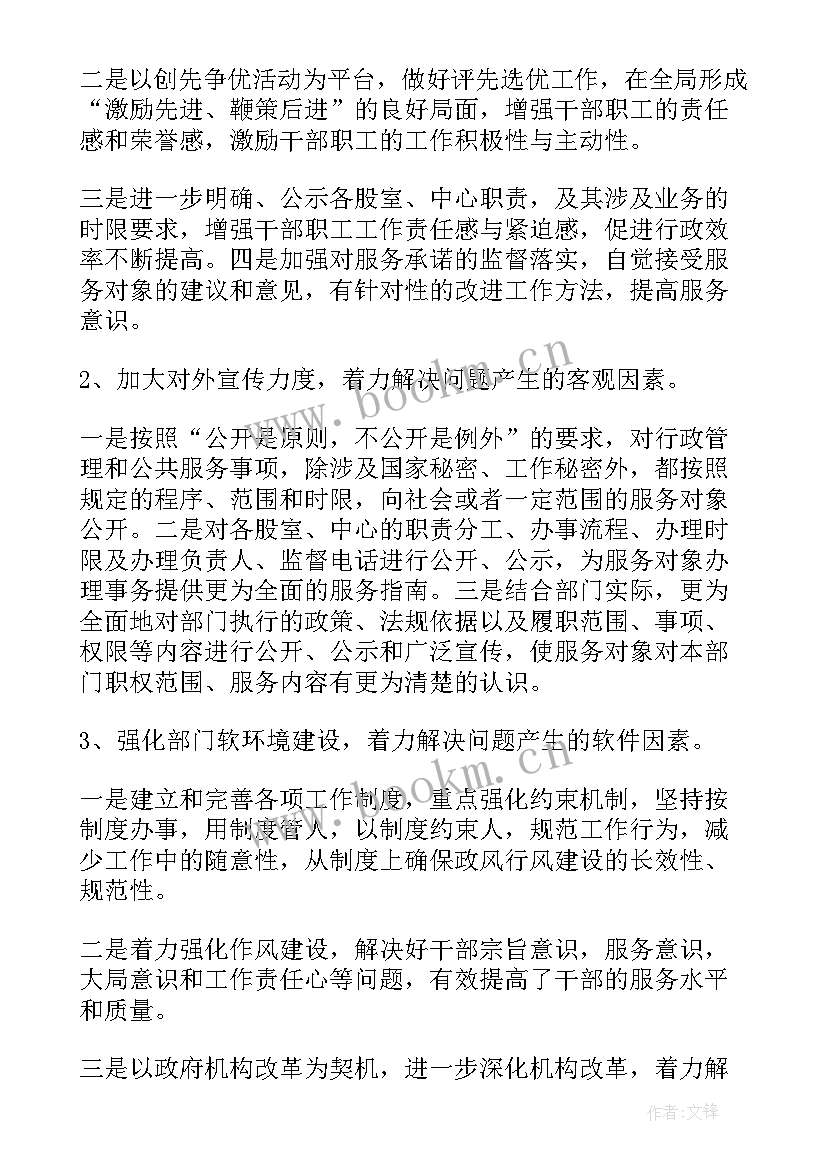 二是以创先争优活动为平台，做好评先选优工作，在全局形成“激励先进、鞭策后进”的良好局面，增强干部职工的责任感和荣誉感，激励干部职工的工作积极性与主动性。

三是进一步明确、公示各股室、中心职责，及其涉及业务的时限要求，增强干部职工工作责任感与紧迫感，促进行政效率不断提高。四是加强对服务承诺的监督落实，自觉接受服务对象的建议和意见，有针对性的改进工作方法，提高服务意识。

2、加大对外宣传力度，着力解决问题产生的客观因素。

一是按照“公开是原则，不公开是例外”的要求，对行政管理和公共服务事项，除涉及国家秘密、工作秘密外，都按照规定的程序、范围和时限，向社会或者一定范围的服务对象公开。二是对各股室、中心的职责分工、办事流程、办理时限及办理负责人、监督电话进行公开、公示，为服务对象办理事务提供更为全面的服务指南。三是结合部门实际，更为全面地对部门执行的政策、法规依据以及履职范围、事项、权限等内容进行公开、公示和广泛宣传，使服务对象对本部门职权范围、服务内容有更为清楚的认识。

3、强化部门软环境建设，着力解决问题产生的软件因素。

一是建立和完善各项工作制度，重点强化约束机制，坚持按制度办事，用制度管人，以制度约束人，规范工作行为，减少工作中的随意性，从制度上确保政风行风建设的长效性、规范性。

二是着力强化作风建设，解决好干部宗旨意识，服务意识，大局意识和工作责任心等问题，有效提高了干部的服务水平和质量。

三是以政府机构改革为契机，进一步深化机构改革，着力解

www.bookm.cn

www.bookm.cn

作者:文锋